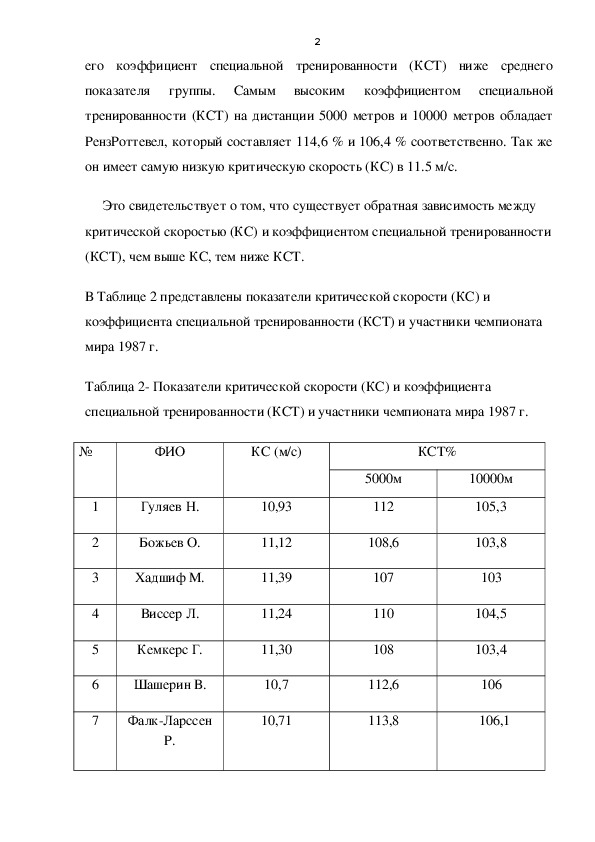 2

его коэффициент специальной тренированности (КСТ) ниже среднего показателя группы. Самым высоким коэффициентом специальной тренированности (КСТ) на дистанции 5000 метров и 10000 метров обладает РензРоттевел, который составляет 114,6 % и 106,4 % соответственно. Так же он имеет самую низкую критическую скорость (КС) в 11.5 м/с.

Это свидетельствует о том, что существует обратная зависимость между критической скоростью (КС) и коэффициентом специальной тренированности (КСТ), чем выше КС, тем ниже КСТ.

В Таблице 2 представлены показатели критической скорости (КС) и коэффициента специальной тренированности (КСТ) и участники чемпионата мира 1987 г.

Таблица 2- Показатели критической скорости (КС) и коэффициента специальной тренированности (КСТ) и участники чемпионата мира 1987 г.

| № | ФИО | КС (м/с) | КСТ% | |
|---|---|---|---|---|
| | | | 5000м | 10000м |
| 1 | Гуляев Н. | 10,93 | 112 | 105,3 |
| 2 | Божьев О. | 11,12 | 108,6 | 103,8 |
| 3 | Хадшиф М. | 11,39 | 107 | 103 |
| 4 | Виссер Л. | 11,24 | 110 | 104,5 |
| 5 | Кемкерс Г. | 11,30 | 108 | 103,4 |
| 6 | Шашерин В. | 10,7 | 112,6 | 106 |
| 7 | Фалк-Ларссен Р. | 10,71 | 113,8 | 106,1 |